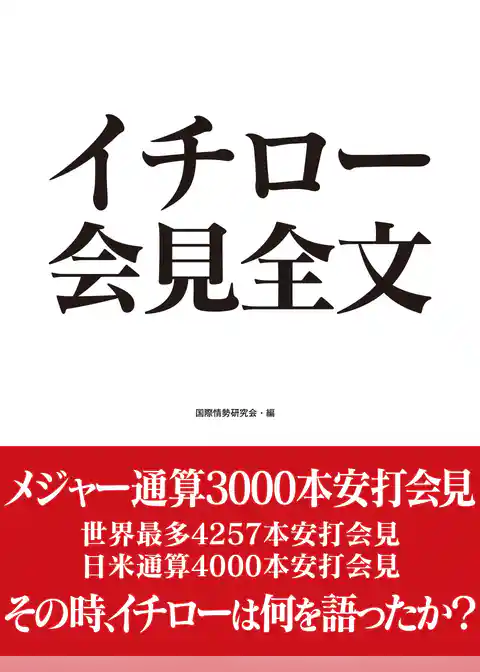 イチロー
会見全文

国際情勢研究会・編

メジャー通算3000本安打会見
世界最多4257本安打会見
日米通算4000本安打会見
その時、イチローは何を語ったか？